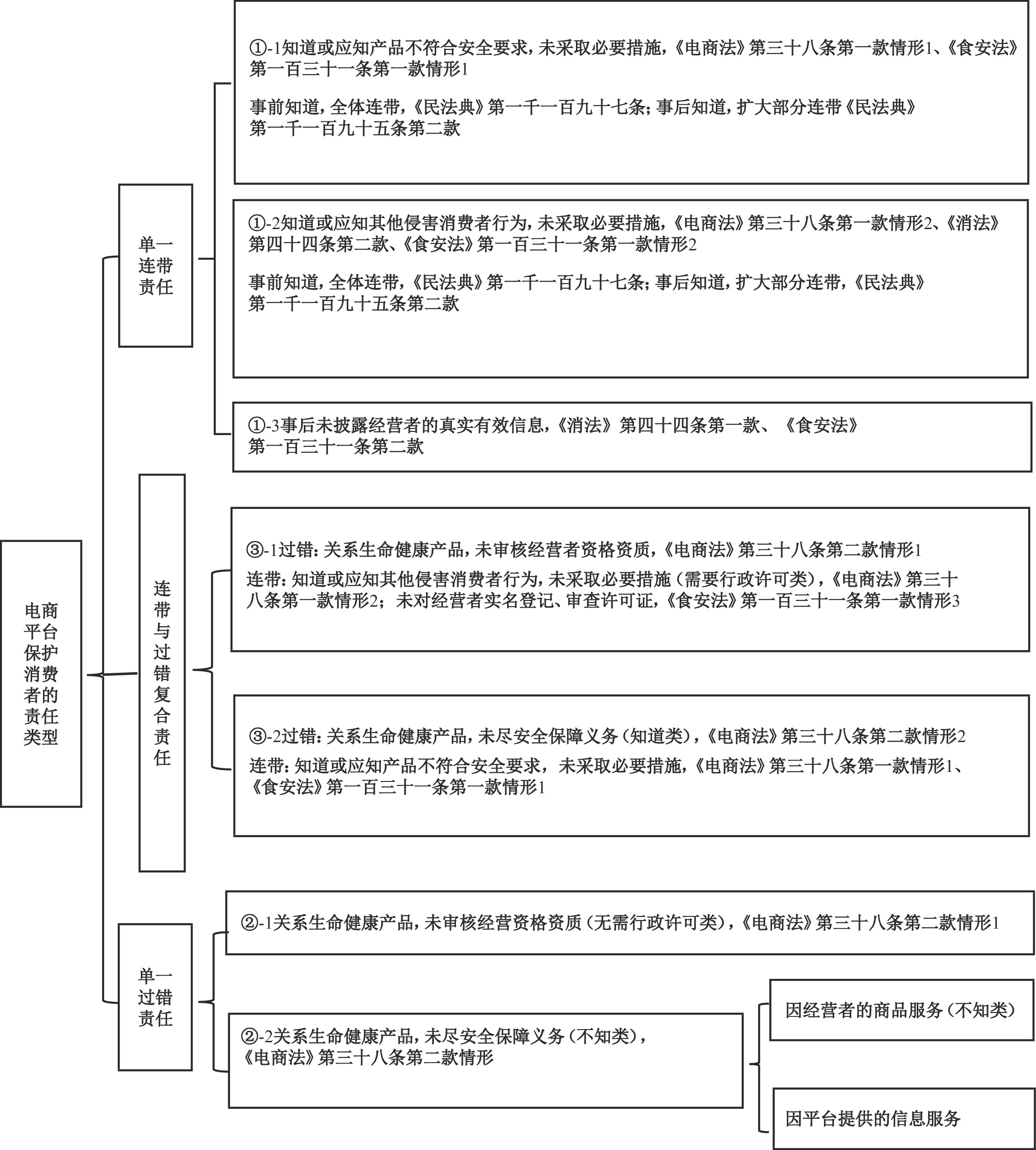 电商平台保护消费者的责任类型

单一连带责任

①-1知道或应知产品不符合安全要求，未采取必要措施，《电商法》第三十八条第一款情形1、《食安法》第一百三十一条第一款情形1

事前知道，全体连带，《民法典》第一千一百九十七条；事后知道，扩大部分连带《民法典》第一千一百九十五条第二款

①-2知道或应知其他侵害消费者行为，未采取必要措施，《电商法》第三十八条第一款情形2、《消法》第四十四条第二款、《食安法》第一百三十一条第一款情形2

事前知道，全体连带，《民法典》第一千一百九十七条；事后知道，扩大部分连带，《民法典》第一千一百九十五条第二款

①-3事后未披露经营者的真实有效信息，《消法》第四十四条第一款、《食安法》第一百三十一条第二款

连带与过错复合责任

③-1过错：关系生命健康产品，未审核经营者资格资质，《电商法》第三十八条第二款情形1

连带：知道或应知其他侵害消费者行为，未采取必要措施（需要行政许可类），《电商法》第三十八条第一款情形2；未对经营者实名登记、审查许可证，《食安法》第一百三十一条第一款情形3

③-2过错：关系生命健康产品，未尽安全保障义务（知道类），《电商法》第三十八条第二款情形2

连带：知道或应知产品不符合安全要求，未采取必要措施，《电商法》第三十八条第一款情形1、《食安法》第一百三十一条第一款情形1

单一过错责任

②-1关系生命健康产品，未审核经营资格资质（无需行政许可类），《电商法》第三十八条第二款情形1

②-2关系生命健康产品，未尽安全保障义务（不知类），《电商法》第三十八条第二款情形

因经营者的商品服务（不知类）

因平台提供的信息服务